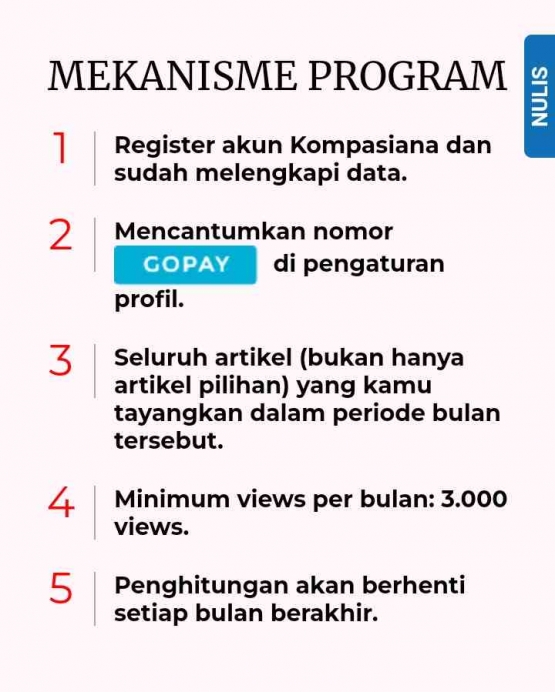 MEKANISME PROGRAM

NULIS

1 Register akun Kompasiana dan sudah melengkapi data.

2 Mencantumkan nomor GOPAY di pengaturan profil.

3 Seluruh artikel (bukan hanya artikel pilihan) yang kamu tayangkan dalam periode bulan tersebut.

4 Minimum views per bulan: 3.000 views.

5 Penghitungan akan berhenti setiap bulan berakhir.